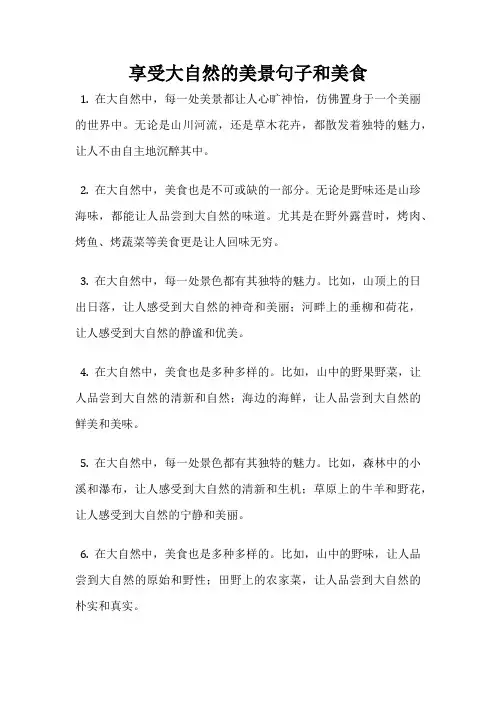 享受大自然的美景句子和美食

1. 在大自然中，每一处美景都让人心旷神怡，仿佛置身于一个美丽的世界中。无论是山川河流，还是草木花卉，都散发着独特的魅力，让人不由自主地沉醉其中。

2. 在大自然中，美食也是不可或缺的一部分。无论是野味还是山珍海味，都能让人品尝到大自然的味道。尤其是在野外露营时，烤肉、烤鱼、烤蔬菜等美食更是让人回味无穷。

3. 在大自然中，每一处景色都有其独特的魅力。比如，山顶上的日出日落，让人感受到大自然的神奇和美丽；河畔上的垂柳和荷花，让人感受到大自然的静谧和优美。

4. 在大自然中，美食也是多种多样的。比如，山中的野果野菜，让人品尝到大自然的清新和自然；海边的海鲜，让人品尝到大自然的鲜美和美味。

5. 在大自然中，每一处景色都有其独特的魅力。比如，森林中的小溪和瀑布，让人感受到大自然的清新和生机；草原上的牛羊和野花，让人感受到大自然的宁静和美丽。

6. 在大自然中，美食也是多种多样的。比如，山中的野味，让人品尝到大自然的原始和野性；田野上的农家菜，让人品尝到大自然的朴实和真实。